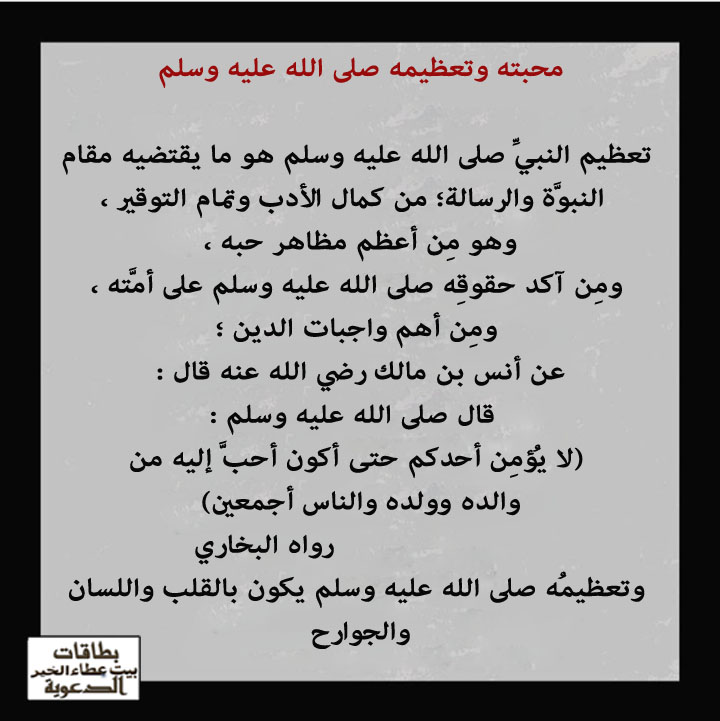 محبته وتعظيمه صلى الله عليه وسلم

تعظيم النبيِّ صلى الله عليه وسلم هو ما يقتضيه مقام النبوَّة والرسالة؛ من كمال الأدب وتمام التوقير ،
وهو مِن أعظم مظاهر حبه ،
ومِن آكد حقوقِه صلى الله عليه وسلم على أمَّته ،
ومِن أهم واجبات الدين ؛
عن أنس بن مالك رضي الله عنه قال :
قال صلى الله عليه وسلم :
(لا يُؤمِن أحدكم حتى أكون أحبَّ إليه من والده وولده والناس أجمعين)
رواه البخاري
وتعظيمُه صلى الله عليه وسلم يكون بالقلب واللسان والجوارح

بطاقات بيت عطاء الخير الدعوية